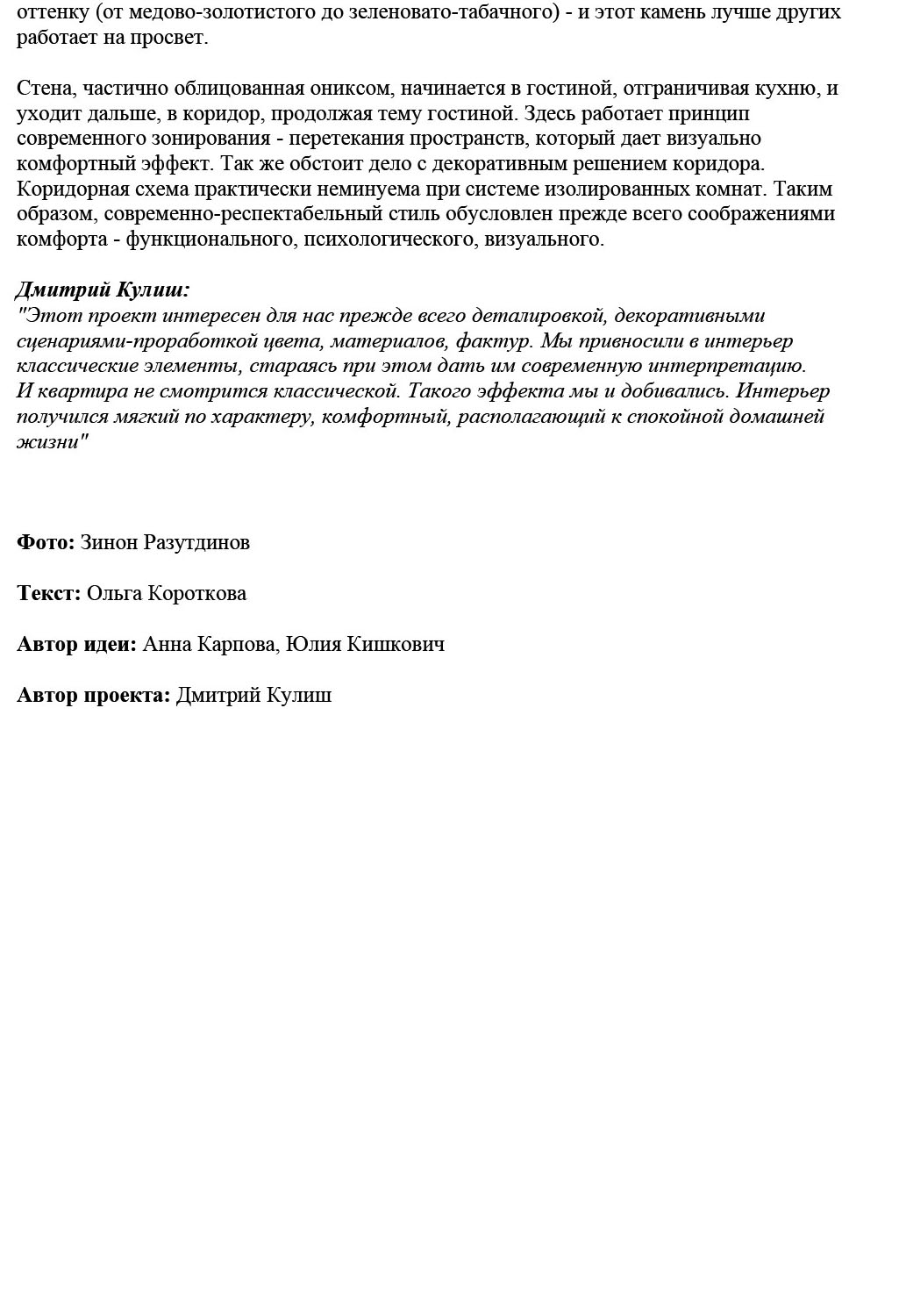 оттенку (от медово-золотистого до зеленовато-табачного) - и этот камень лучше других работает на просвет.

Стена, частично облицованная ониксом, начинается в гостиной, отграничивая кухню, и уходит дальше, в коридор, продолжая тему гостиной. Здесь работает принцип современного зонирования - перетекания пространств, который дает визуально комфортный эффект. Так же обстоит дело с декоративным решением коридора. Коридорная схема практически неминуема при системе изолированных комнат. Таким образом, современно-респектабельный стиль обусловлен прежде всего соображениями комфорта - функционального, психологического, визуального.

Дмитрий Кулиш:
"Этот проект интересен для нас прежде всего деталировкой, декоративными сценариями-проработкой цвета, материалов, фактур. Мы привносили в интерьер классические элементы, стараясь при этом дать им современную интерпретацию. И квартира не смотрится классической. Такого эффекта мы и добивались. Интерьер получился мягкий по характеру, комфортный, располагающий к спокойной домашней жизни"

Фото: Зинон Разутдинов

Текст: Ольга Короткова

Автор идеи: Анна Карпова, Юлия Кишкович

Автор проекта: Дмитрий Кулиш